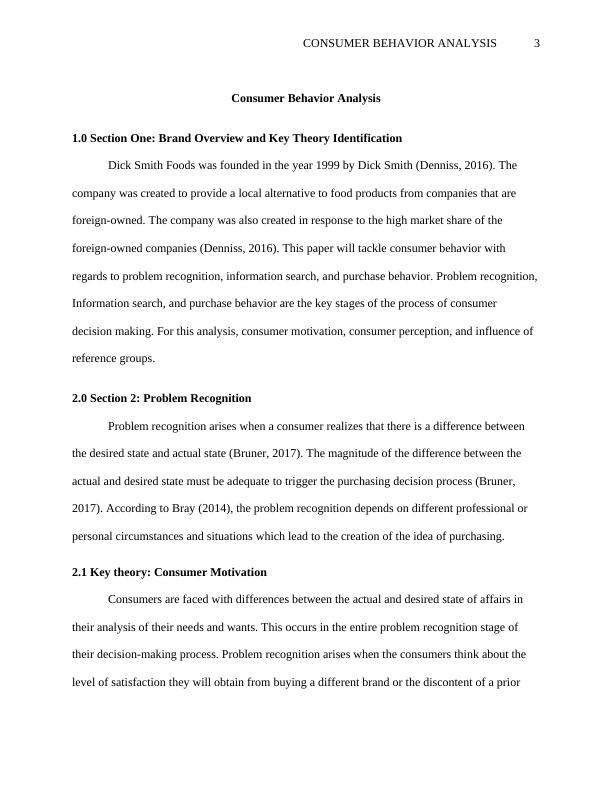 CONSUMER BEHAVIOR ANALYSIS 3

Consumer Behavior Analysis

1.0 Section One: Brand Overview and Key Theory Identification

Dick Smith Foods was founded in the year 1999 by Dick Smith (Denniss, 2016). The company was created to provide a local alternative to food products from companies that are foreign-owned. The company was also created in response to the high market share of the foreign-owned companies (Denniss, 2016). This paper will tackle consumer behavior with regards to problem recognition, information search, and purchase behavior. Problem recognition, Information search, and purchase behavior are the key stages of the process of consumer decision making. For this analysis, consumer motivation, consumer perception, and influence of reference groups.

2.0 Section 2: Problem Recognition

Problem recognition arises when a consumer realizes that there is a difference between the desired state and actual state (Bruner, 2017). The magnitude of the difference between the actual and desired state must be adequate to trigger the purchasing decision process (Bruner, 2017). According to Bray (2014), the problem recognition depends on different professional or personal circumstances and situations which lead to the creation of the idea of purchasing.

2.1 Key theory: Consumer Motivation

Consumers are faced with differences between the actual and desired state of affairs in their analysis of their needs and wants. This occurs in the entire problem recognition stage of their decision-making process. Problem recognition arises when the consumers think about the level of satisfaction they will obtain from buying a different brand or the discontent of a prior